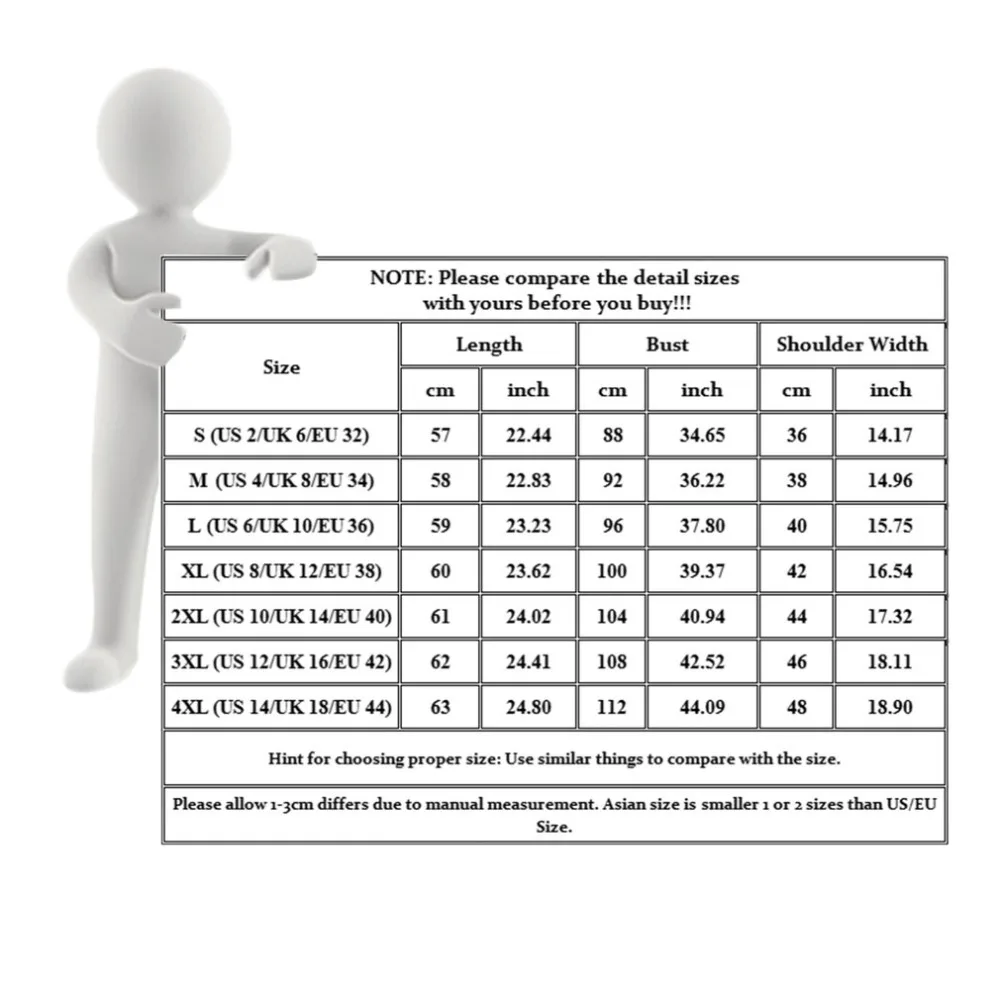 NOTE: Please compare the detail sizes with yours before you buy!!!

| Size | Length cm | Length inch | Bust cm | Bust inch | Shoulder Width cm | Shoulder Width inch |
|---|---|---|---|---|---|---|
| S (US 2/UK 6/EU 32) | 57 | 22.44 | 88 | 34.65 | 36 | 14.17 |
| M (US 4/UK 8/EU 34) | 58 | 22.83 | 92 | 36.22 | 38 | 14.96 |
| L (US 6/UK 10/EU 36) | 59 | 23.23 | 96 | 37.80 | 40 | 15.75 |
| XL (US 8/UK 12/EU 38) | 60 | 23.62 | 100 | 39.37 | 42 | 16.54 |
| 2XL (US 10/UK 14/EU 40) | 61 | 24.02 | 104 | 40.94 | 44 | 17.32 |
| 3XL (US 12/UK 16/EU 42) | 62 | 24.41 | 108 | 42.52 | 46 | 18.11 |
| 4XL (US 14/UK 18/EU 44) | 63 | 24.80 | 112 | 44.09 | 48 | 18.90 |

Hint for choosing proper size: Use similar things to compare with the size.

Please allow 1-3cm differs due to manual measurement. Asian size is smaller 1 or 2 sizes than US/EU Size.